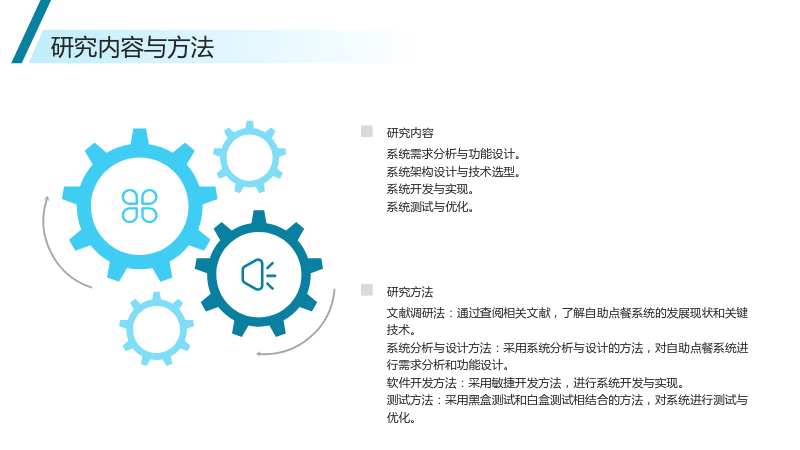 研究内容与方法

研究内容

系统需求分析与功能设计。
系统架构设计与技术选型。
系统开发与实现。
系统测试与优化。

研究方法

文献调研法：通过查阅相关文献，了解自助点餐系统的发展现状和关键技术。
系统分析与设计方法：采用系统分析与设计的方法，对自助点餐系统进行需求分析和功能设计。
软件开发方法：采用敏捷开发方法，进行系统开发与实现。
测试方法：采用黑盒测试和白盒测试相结合的方法，对系统进行测试与优化。